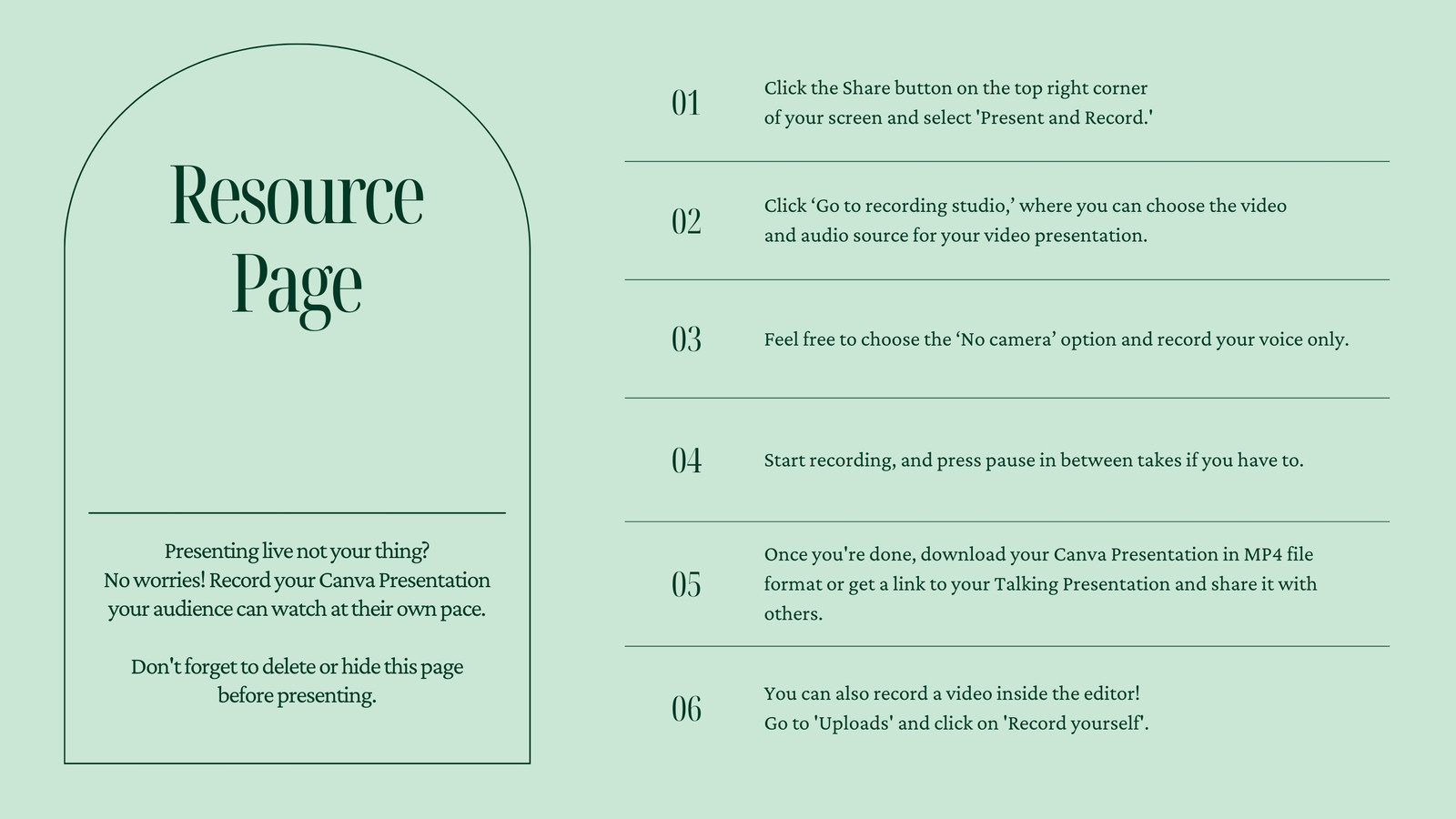 Resource Page

Presenting live not your thing?
No worries! Record your Canva Presentation your audience can watch at their own pace.

Don't forget to delete or hide this page before presenting.

01 Click the Share button on the top right corner of your screen and select 'Present and Record.'

02 Click ‘Go to recording studio,’ where you can choose the video and audio source for your video presentation.

03 Feel free to choose the ‘No camera’ option and record your voice only.

04 Start recording, and press pause in between takes if you have to.

05 Once you're done, download your Canva Presentation in MP4 file format or get a link to your Talking Presentation and share it with others.

06 You can also record a video inside the editor!
Go to 'Uploads' and click on 'Record yourself'.